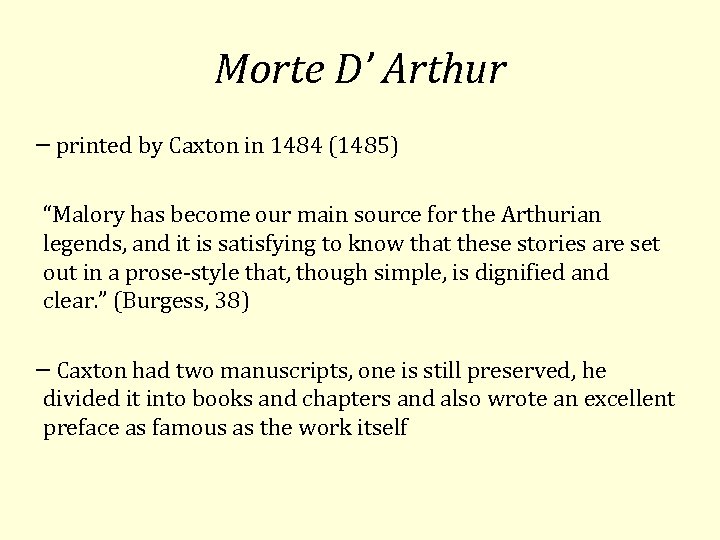 Morte D' Arthur

– printed by Caxton in 1484 (1485)

"Malory has become our main source for the Arthurian legends, and it is satisfying to know that these stories are set out in a prose-style that, though simple, is dignified and clear." (Burgess, 38)

– Caxton had two manuscripts, one is still preserved, he divided it into books and chapters and also wrote an excellent preface as famous as the work itself